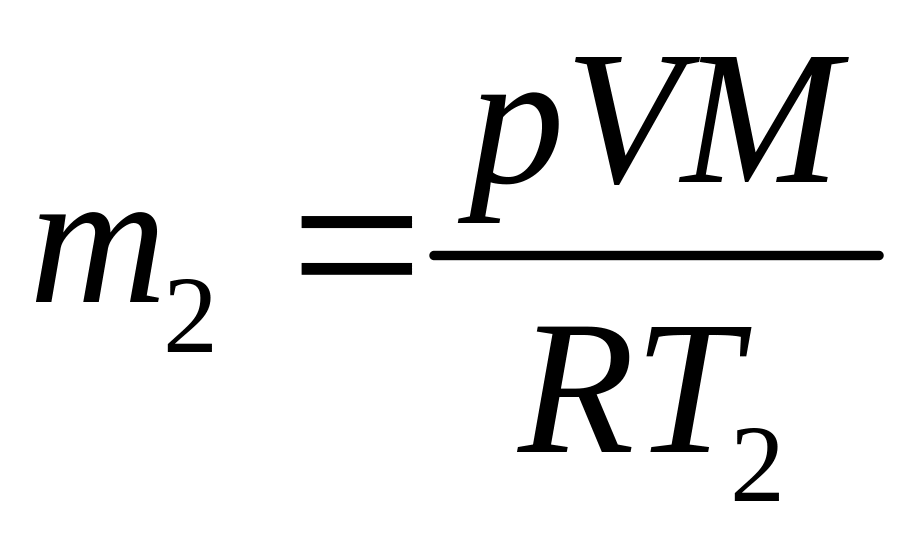 $m_2 = \frac{pVM}{RT_2}$